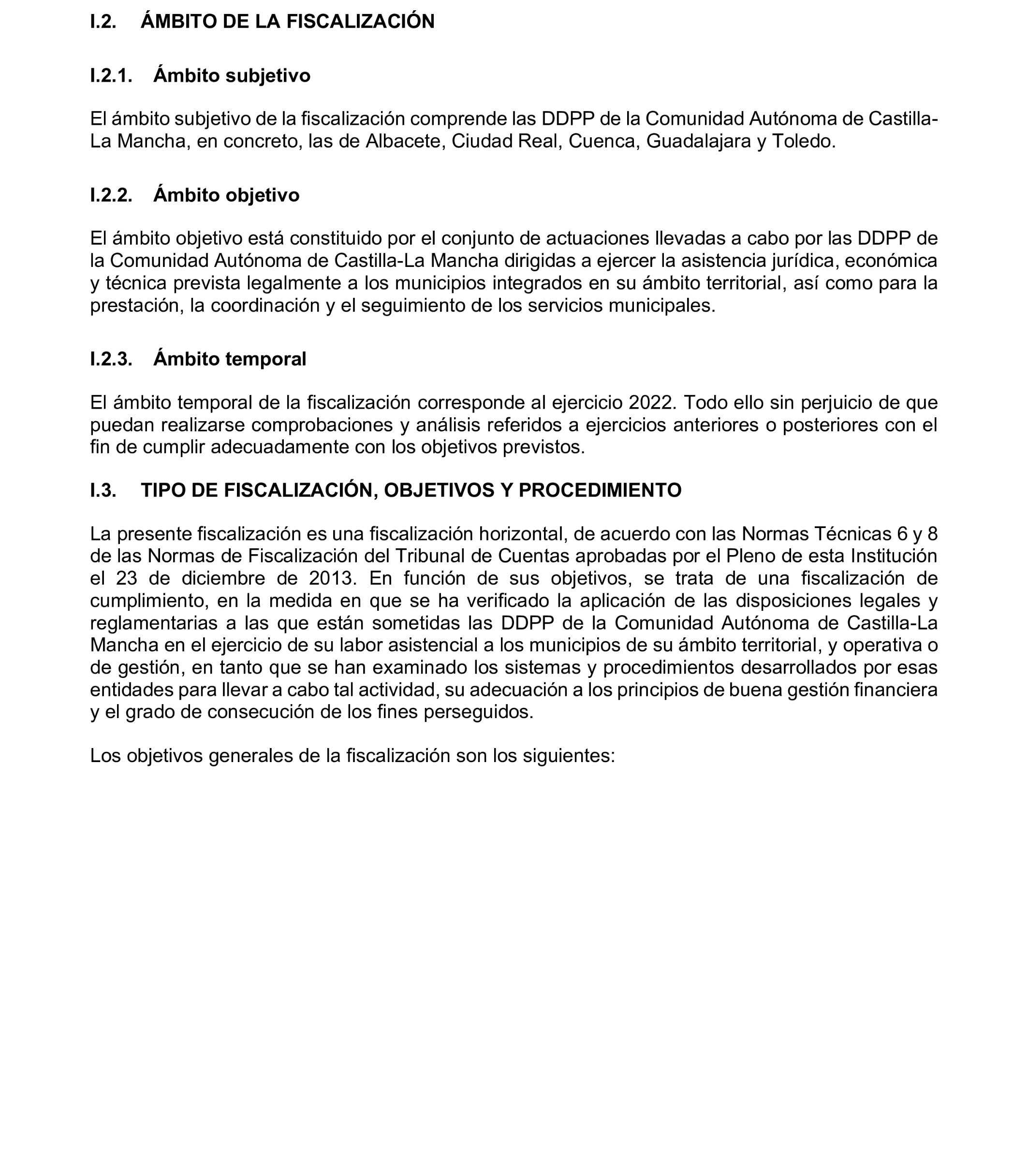 I.2. ÁMBITO DE LA FISCALIZACIÓN

I.2.1. Ámbito subjetivo

El ámbito subjetivo de la fiscalización comprende las DDPP de la Comunidad Autónoma de Castilla-La Mancha, en concreto, las de Albacete, Ciudad Real, Cuenca, Guadalajara y Toledo.

I.2.2. Ámbito objetivo

El ámbito objetivo está constituido por el conjunto de actuaciones llevadas a cabo por las DDPP de la Comunidad Autónoma de Castilla-La Mancha dirigidas a ejercer la asistencia jurídica, económica y técnica prevista legalmente a los municipios integrados en su ámbito territorial, así como para la prestación, la coordinación y el seguimiento de los servicios municipales.

I.2.3. Ámbito temporal

El ámbito temporal de la fiscalización corresponde al ejercicio 2022. Todo ello sin perjuicio de que puedan realizarse comprobaciones y análisis referidos a ejercicios anteriores o posteriores con el fin de cumplir adecuadamente con los objetivos previstos.

I.3. TIPO DE FISCALIZACIÓN, OBJETIVOS Y PROCEDIMIENTO

La presente fiscalización es una fiscalización horizontal, de acuerdo con las Normas Técnicas 6 y 8 de las Normas de Fiscalización del Tribunal de Cuentas aprobadas por el Pleno de esta Institución el 23 de diciembre de 2013. En función de sus objetivos, se trata de una fiscalización de cumplimiento, en la medida en que se ha verificado la aplicación de las disposiciones legales y reglamentarias a las que están sometidas las DDPP de la Comunidad Autónoma de Castilla-La Mancha en el ejercicio de su labor asistencial a los municipios de su ámbito territorial, y operativa o de gestión, en tanto que se han examinado los sistemas y procedimientos desarrollados por esas entidades para llevar a cabo tal actividad, su adecuación a los principios de buena gestión financiera y el grado de consecución de los fines perseguidos.

Los objetivos generales de la fiscalización son los siguientes: